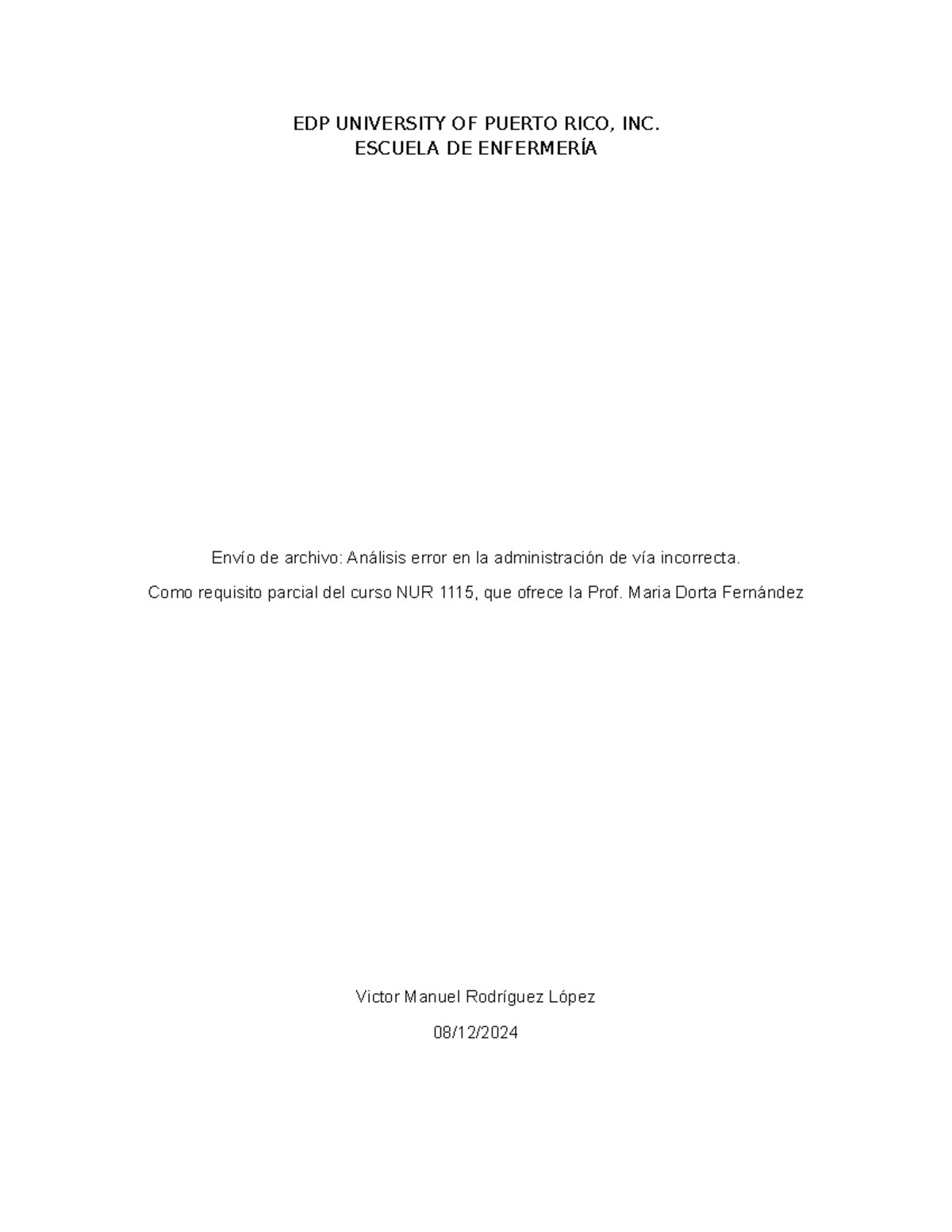 EDP UNIVERSITY OF PUERTO RICO, INC.
ESCUELA DE ENFERMERÍA

Envío de archivo: Análisis error en la administración de vía incorrecta.

Como requisito parcial del curso NUR 1115, que ofrece la Prof. Maria Dorta Fernández

Victor Manuel Rodríguez López

08/12/2024